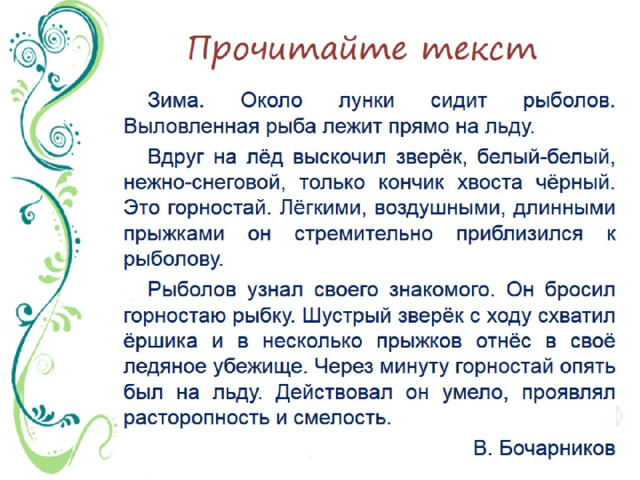 Прочитайте текст

Зима. Около лунки сидит рыболов. Выловленная рыба лежит прямо на льду.

Вдруг на лёд выскочил зверёк, белый-белый, нежно-снеговой, только кончик хвоста чёрный. Это горностай. Лёгкими, воздушными, длинными прыжками он стремительно приблизился к рыболову.

Рыболов узнал своего знакомого. Он бросил горностаю рыбку. Шустрый зверёк с ходу схватил ёршика и в несколько прыжков отнёс в своё ледяное убежище. Через минуту горностай опять был на льду. Действовал он умело, проявлял расторопность и смелость.

В. Бочарников